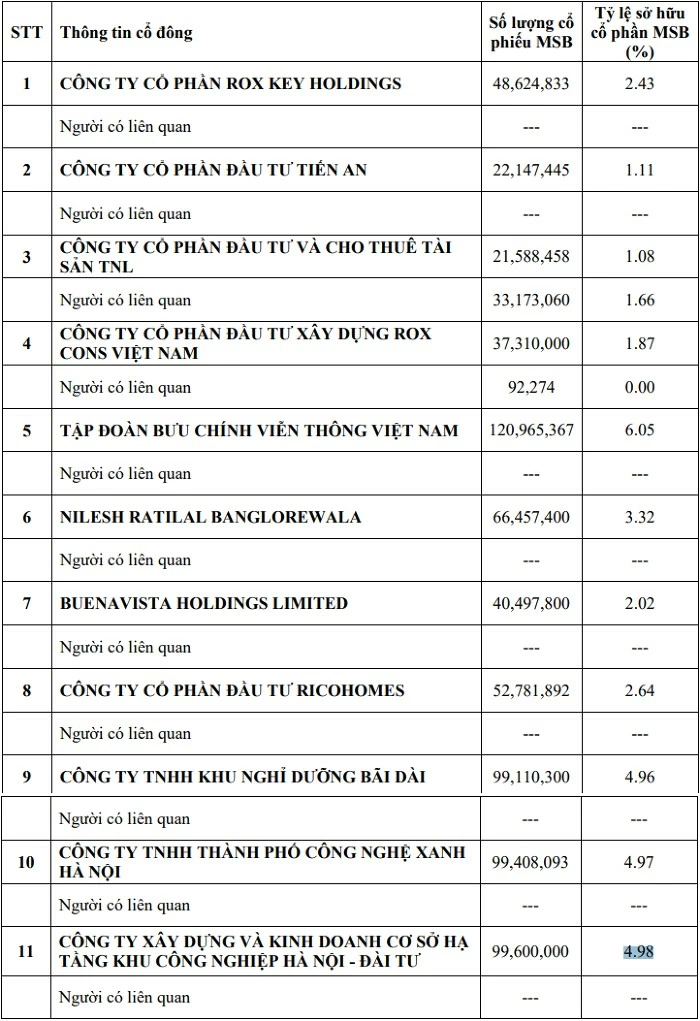 | STT | Thông tin cổ đông | Số lượng cổ phiếu MSB | Tỷ lệ sở hữu cổ phần MSB (%) |
|---|---|---|---|
| 1 | CÔNG TY CỔ PHẦN ROX KEY HOLDINGS | 48,624,833 | 2.43 |
| | Người có liên quan | --- | --- |
| 2 | CÔNG TY CỔ PHẦN ĐẦU TƯ TIẾN AN | 22,147,445 | 1.11 |
| | Người có liên quan | --- | --- |
| 3 | CÔNG TY CỔ PHẦN ĐẦU TƯ VÀ CHO THUÊ TÀI SẢN TNL | 21,588,458 | 1.08 |
| | Người có liên quan | 33,173,060 | 1.66 |
| 4 | CÔNG TY CỔ PHẦN ĐẦU TƯ XÂY DỰNG ROX CONS VIỆT NAM | 37,310,000 | 1.87 |
| | Người có liên quan | 92,274 | 0.00 |
| 5 | TẬP ĐOÀN BƯU CHÍNH VIỄN THÔNG VIỆT NAM | 120,965,367 | 6.05 |
| | Người có liên quan | --- | --- |
| 6 | NILESH RATILAL BANGLOREWALA | 66,457,400 | 3.32 |
| | Người có liên quan | --- | --- |
| 7 | BUENAVISTA HOLDINGS LIMITED | 40,497,800 | 2.02 |
| | Người có liên quan | --- | --- |
| 8 | CÔNG TY CỔ PHẦN ĐẦU TƯ RICOHOMES | 52,781,892 | 2.64 |
| | Người có liên quan | --- | --- |
| 9 | CÔNG TY TNHH KHU NGHỈ DƯỠNG BÃI DÀI | 99,110,300 | 4.96 |
| | Người có liên quan | --- | --- |
| 10 | CÔNG TY TNHH THÀNH PHỐ CÔNG NGHỆ XANH HÀ NỘI | 99,408,093 | 4.97 |
| | Người có liên quan | --- | --- |
| 11 | CÔNG TY XÂY DỰNG VÀ KINH DOANH CƠ SỞ HẠ TẦNG KHU CÔNG NGHIỆP HÀ NỘI - ĐÀI TƯ | 99,600,000 | 4.98 |
| | Người có liên quan | --- | --- |